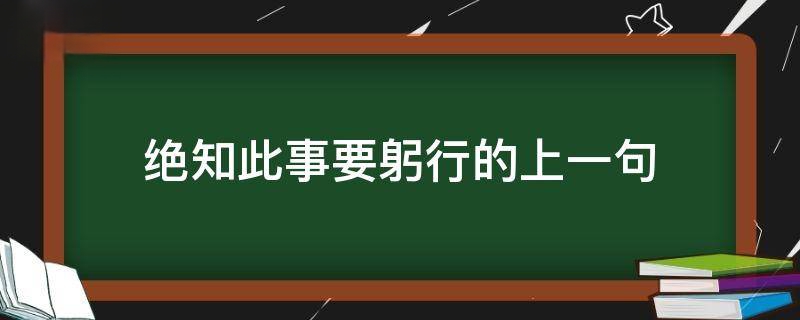 绝知此事要躬行的上一句